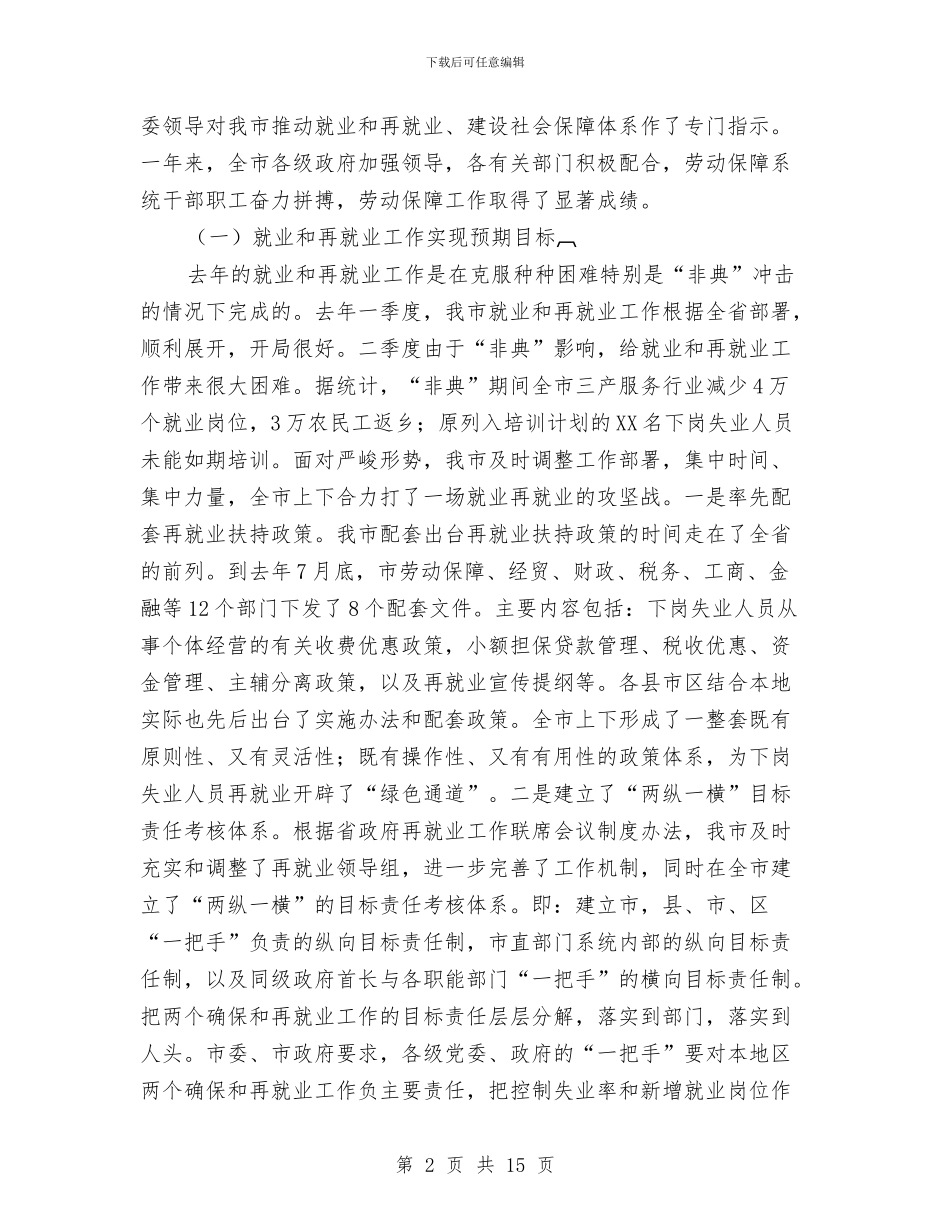 下载后可任意编辑

委领导对我市推动就业和再就业、建设社会保障体系作了专门指示。一年来，全市各级政府加强领导，各有关部门积极配合，劳动保障系统干部职工奋力拼搏，劳动保障工作取得了显著成绩。

（一）就业和再就业工作实现预期目标

去年的就业和再就业工作是在克服种种困难特别是“非典”冲击的情况下完成的。去年一季度，我市就业和再就业工作根据全省部署，顺利展开，开局很好。二季度由于“非典”影响，给就业和再就业工作带来很大困难。据统计，“非典”期间全市三产服务行业减少4万个就业岗位，3万农民工返乡；原列入培训计划的XX名下岗失业人员未能如期培训。面对严峻形势，我市及时调整工作部署，集中时间、集中力量，全市上下合力打了一场就业再就业的攻坚战。一是率先配套再就业扶持政策。我市配套出台再就业扶持政策的时间走在了全省的前列。到去年7月底，市劳动保障、经贸、财政、税务、工商、金融等12个部门下发了8个配套文件。主要内容包括：下岗失业人员从事个体经营的有关收费优惠政策，小额担保贷款管理、税收优惠、资金管理、主辅分离政策，以及再就业宣传提纲等。各县市区结合本地实际也先后出台了实施办法和配套政策。全市上下形成了一整套既有原则性、又有灵活性；既有操作性、又有有用性的政策体系，为下岗失业人员再就业开辟了“绿色通道”。二是建立了“两纵一横”目标责任考核体系。根据省政府再就业工作联席会议制度办法，我市及时充实和调整了再就业领导组，进一步完善了工作机制，同时在全市建立了“两纵一横”的目标责任考核体系。即：建立市，县、市、区“一把手”负责的纵向目标责任制，市直部门系统内部的纵向目标责任制，以及同级政府首长与各职能部门“一把手”的横向目标责任制。把两个确保和再就业工作的目标责任层层分解，落实到部门，落实到人头。市委、市政府要求，各级党委、政府的“一把手”要对本地区两个确保和再就业工作负主要责任，把控制失业率和新增就业岗位作

第 2 页 共 15 页